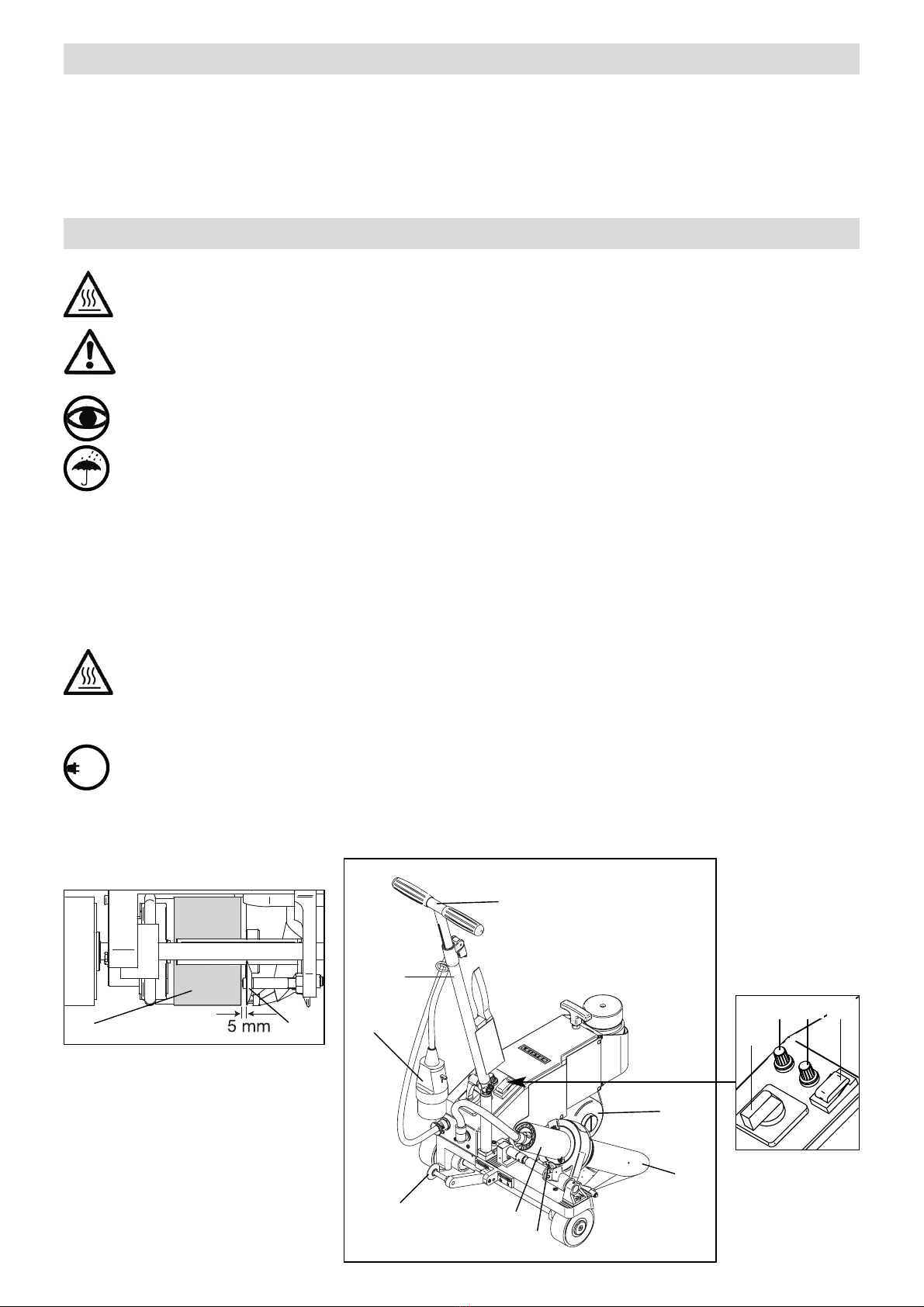 5 mm